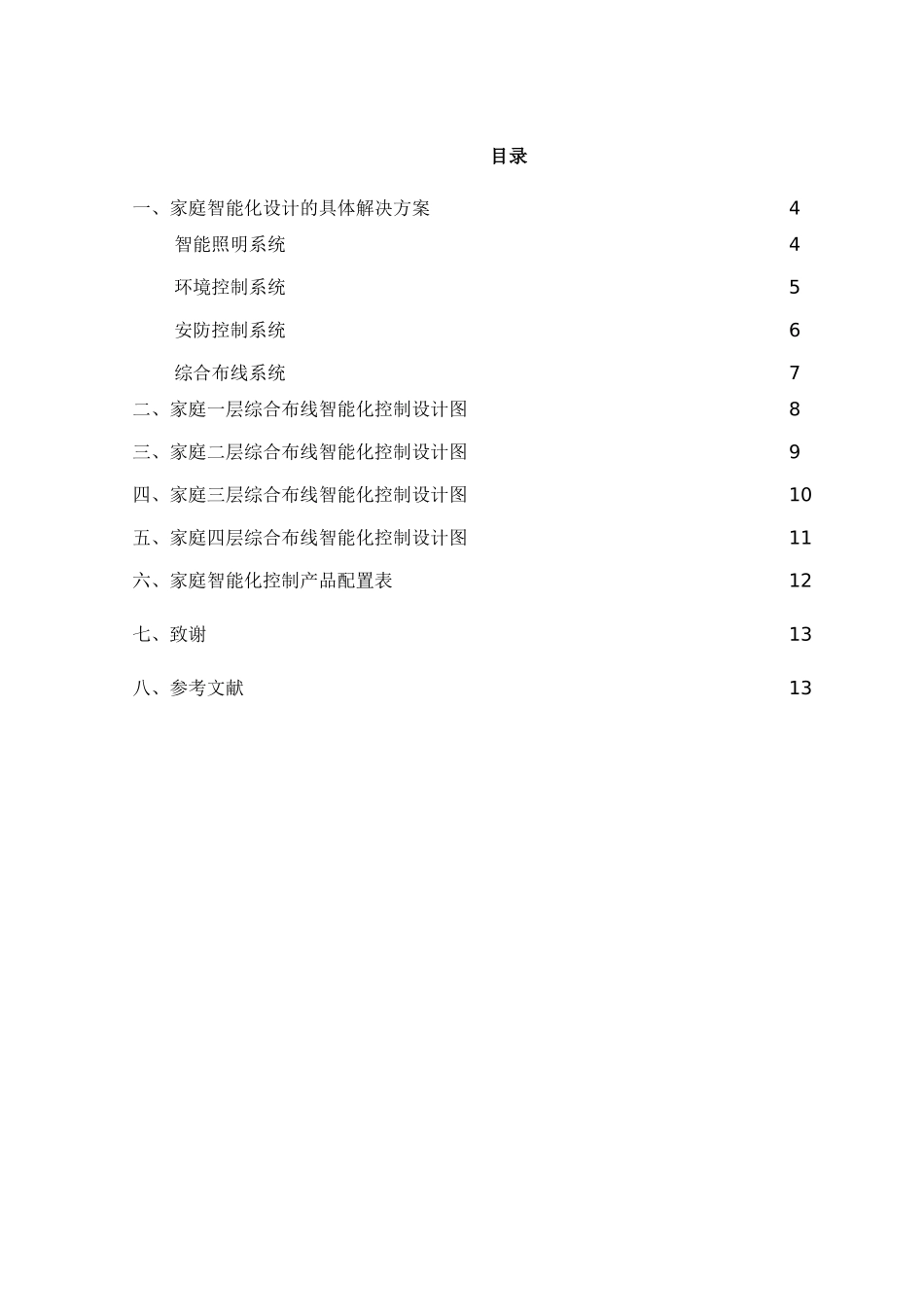 目录

一、家庭智能化设计的具体解决方案 4

智能照明系统 4

环境控制系统 5

安防控制系统 6

综合布线系统 7

二、家庭一层综合布线智能化控制设计图 8

三、家庭二层综合布线智能化控制设计图 9

四、家庭三层综合布线智能化控制设计图 10

五、家庭四层综合布线智能化控制设计图 11

六、家庭智能化控制产品配置表 12

七、致谢 13

八、参考文献 13